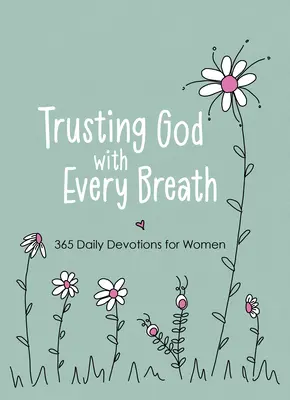 Trusting God
with
Every Breath

365 Daily Devotions for Women